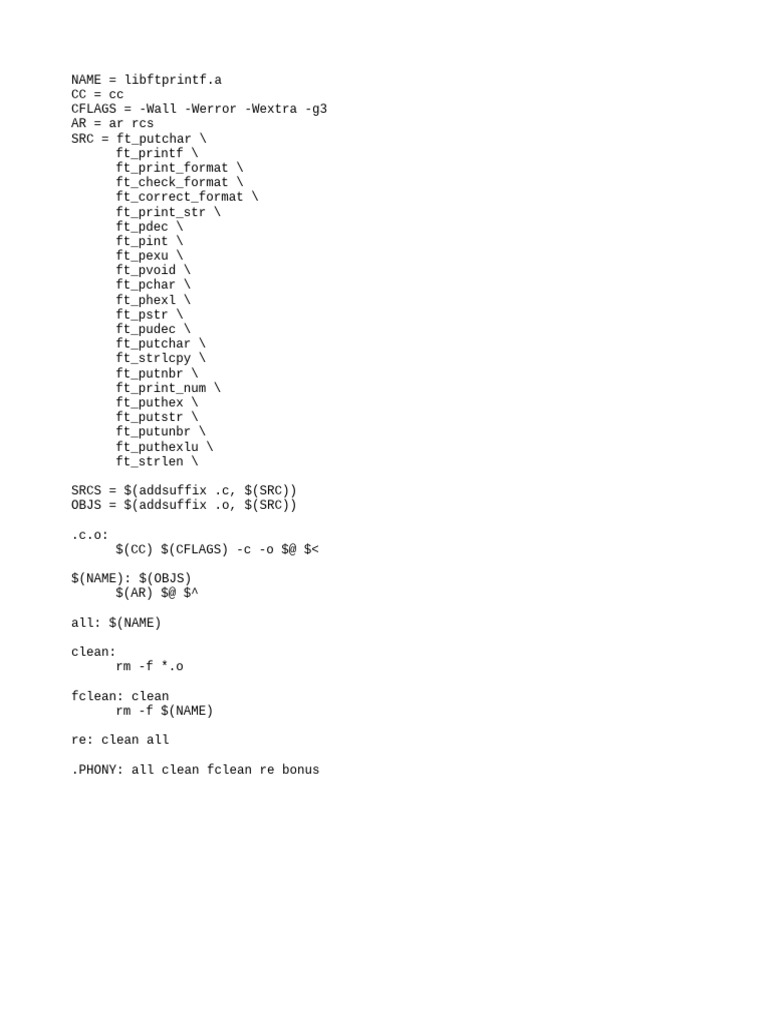 NAME = libftprintf.a
CC = cc
CFLAGS = -Wall -Werror -Wextra -g3
AR = ar rcs
SRC = ft_putchar \
      ft_printf \
      ft_print_format \
      ft_check_format \
      ft_correct_format \
      ft_print_str \
      ft_pdec \
      ft_pint \
      ft_pexu \
      ft_pvoid \
      ft_pchar \
      ft_phexl \
      ft_pstr \
      ft_pudec \
      ft_putchar \
      ft_strlcpy \
      ft_putnbr \
      ft_print_num \
      ft_puthex \
      ft_putstr \
      ft_putunbr \
      ft_puthexlu \
      ft_strlen \

SRCS = $(addsuffix .c, $(SRC))
OBJS = $(addsuffix .o, $(SRC))

.c.o:
      $(CC) $(CFLAGS) -c -o $@ $<

$(NAME): $(OBJS)
      $(AR) $@ $^

all: $(NAME)

clean:
      rm -f *.o

fclean: clean
      rm -f $(NAME)

re: clean all

.PHONY: all clean fclean re bonus